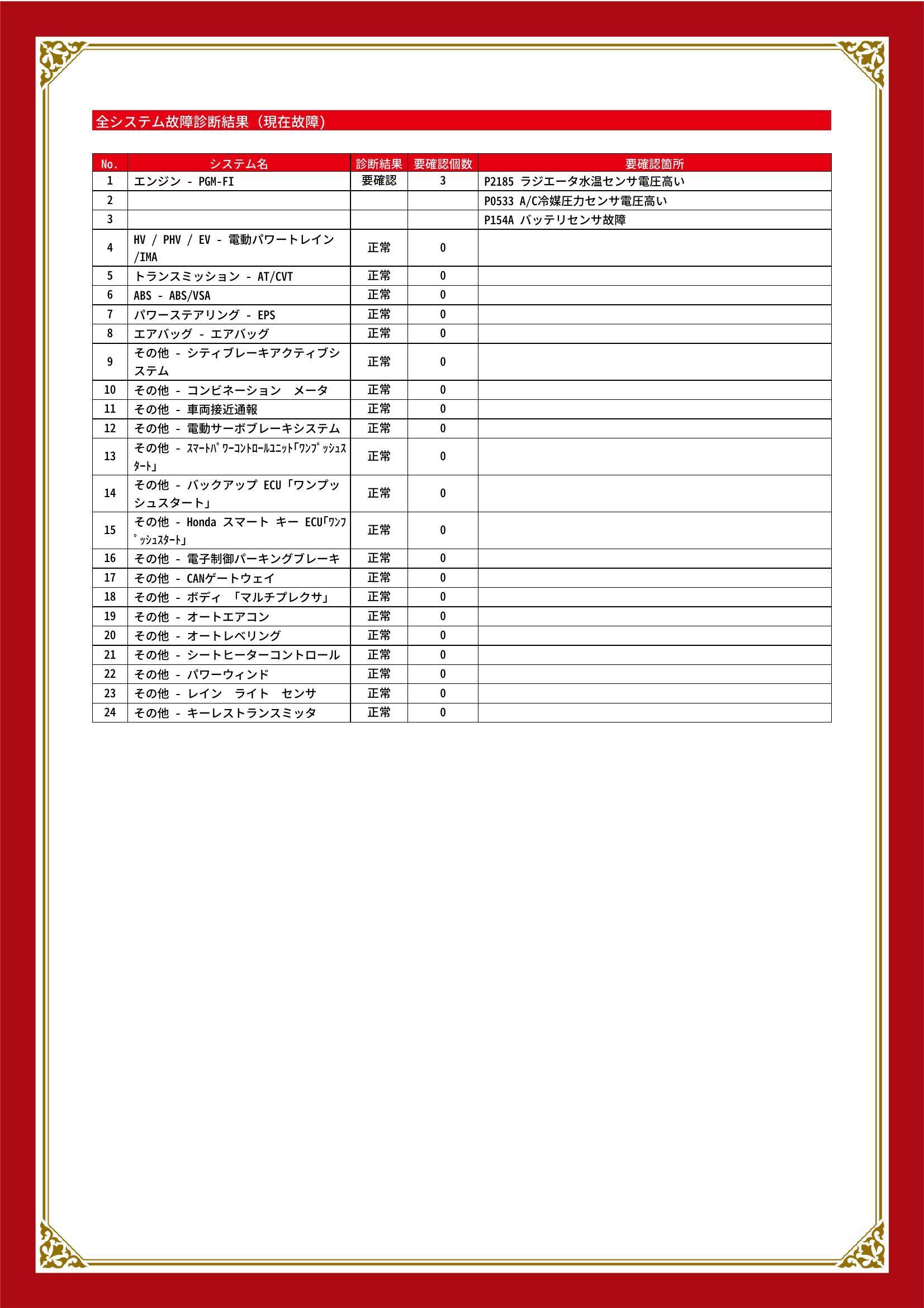 全システム故障診断結果（現在故障）

| No. | システム名 | 診断結果 | 要確認個数 | 要確認箇所 |
|---|---|---|---|---|
| 1 | エンジン - PGM-FI | 要確認 | 3 | P2185 ラジエータ水温センサ電圧高い |
| 2 | | | | P0533 A/C冷媒圧力センサ電圧高い |
| 3 | | | | P154A バッテリセンサ故障 |
| 4 | HV / PHV / EV - 電動パワートレイン/IMA | 正常 | 0 | |
| 5 | トランスミッション - AT/CVT | 正常 | 0 | |
| 6 | ABS - ABS/VSA | 正常 | 0 | |
| 7 | パワーステアリング - EPS | 正常 | 0 | |
| 8 | エアバッグ - エアバッグ | 正常 | 0 | |
| 9 | その他 - シティブレーキアクティブシステム | 正常 | 0 | |
| 10 | その他 - コンビネーション　メータ | 正常 | 0 | |
| 11 | その他 - 車両接近通報 | 正常 | 0 | |
| 12 | その他 - 電動サーボブレーキシステム | 正常 | 0 | |
| 13 | その他 - ｽﾏｰﾄﾊﾟﾜｰｺﾝﾄﾛｰﾙﾕﾆｯﾄ｢ﾜﾝﾌﾟｯｼｭｽﾀｰﾄ｣ | 正常 | 0 | |
| 14 | その他 - バックアップ ECU「ワンプッシュスタート」 | 正常 | 0 | |
| 15 | その他 - Honda スマート キー ECU｢ﾜﾝﾌﾟｯｼｭｽﾀｰﾄ｣ | 正常 | 0 | |
| 16 | その他 - 電子制御パーキングブレーキ | 正常 | 0 | |
| 17 | その他 - CANゲートウェイ | 正常 | 0 | |
| 18 | その他 - ボディ 「マルチプレクサ」 | 正常 | 0 | |
| 19 | その他 - オートエアコン | 正常 | 0 | |
| 20 | その他 - オートレベリング | 正常 | 0 | |
| 21 | その他 - シートヒーターコントロール | 正常 | 0 | |
| 22 | その他 - パワーウィンド | 正常 | 0 | |
| 23 | その他 - レイン　ライト　センサ | 正常 | 0 | |
| 24 | その他 - キーレストランスミッタ | 正常 | 0 | |